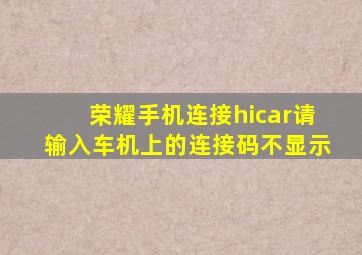 荣耀手机连接hicar请输入车机上的连接码不显示